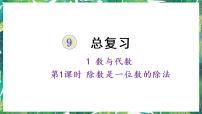 9 总复习

1 数与代数

第1课时 除数是一位数的除法